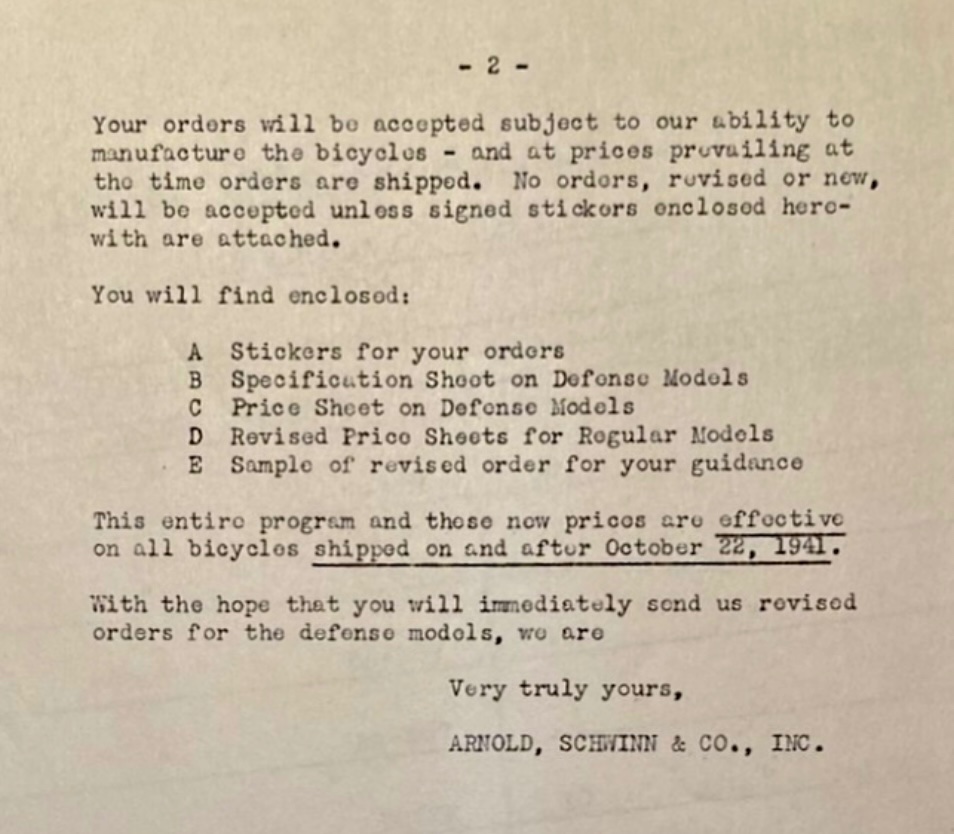 - 2 -

Your orders will be accepted subject to our ability to manufacture the bicycles - and at prices prevailing at the time orders are shipped. No orders, revised or new, will be accepted unless signed stickers enclosed herewith are attached.

You will find enclosed:

A Stickers for your orders
B Specification Sheet on Defense Models
C Price Sheet on Defense Models
D Revised Price Sheets for Regular Models
E Sample of revised order for your guidance

This entire program and these new prices are effective on all bicycles shipped on and after October 22, 1941.

With the hope that you will immediately send us revised orders for the defense models, we are

Very truly yours,

ARNOLD, SCHWINN & CO., INC.